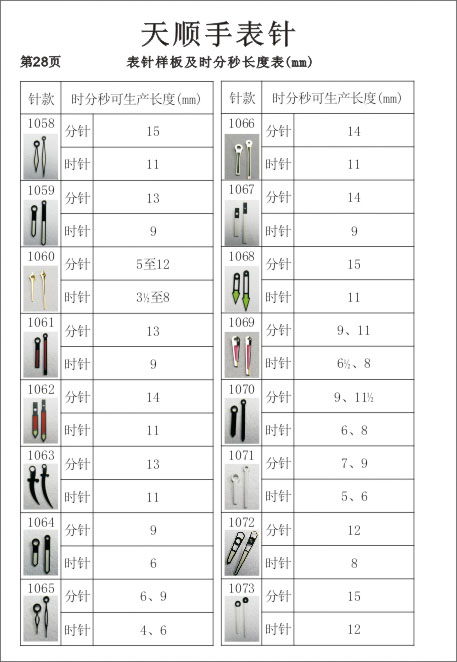 天顺手表针

第28页

表针样板及时分秒长度表(mm)

| 针款 | 时分秒可生产长度(mm) | |
|---|---|---|
| 1058 | 分针 | 15 |
| | 时针 | 11 |
| 1059 | 分针 | 13 |
| | 时针 | 9 |
| 1060 | 分针 | 5至12 |
| | 时针 | 3½至8 |
| 1061 | 分针 | 13 |
| | 时针 | 9 |
| 1062 | 分针 | 14 |
| | 时针 | 11 |
| 1063 | 分针 | 13 |
| | 时针 | 11 |
| 1064 | 分针 | 9 |
| | 时针 | 6 |
| 1065 | 分针 | 6、9 |
| | 时针 | 4、6 |

| 针款 | 时分秒可生产长度(mm) | |
|---|---|---|
| 1066 | 分针 | 14 |
| | 时针 | 11 |
| 1067 | 分针 | 14 |
| | 时针 | 9 |
| 1068 | 分针 | 15 |
| | 时针 | 11 |
| 1069 | 分针 | 9、11 |
| | 时针 | 6½、8 |
| 1070 | 分针 | 9、11½ |
| | 时针 | 6、8 |
| 1071 | 分针 | 7、9 |
| | 时针 | 5、6 |
| 1072 | 分针 | 12 |
| | 时针 | 8 |
| 1073 | 分针 | 15 |
| | 时针 | 12 |